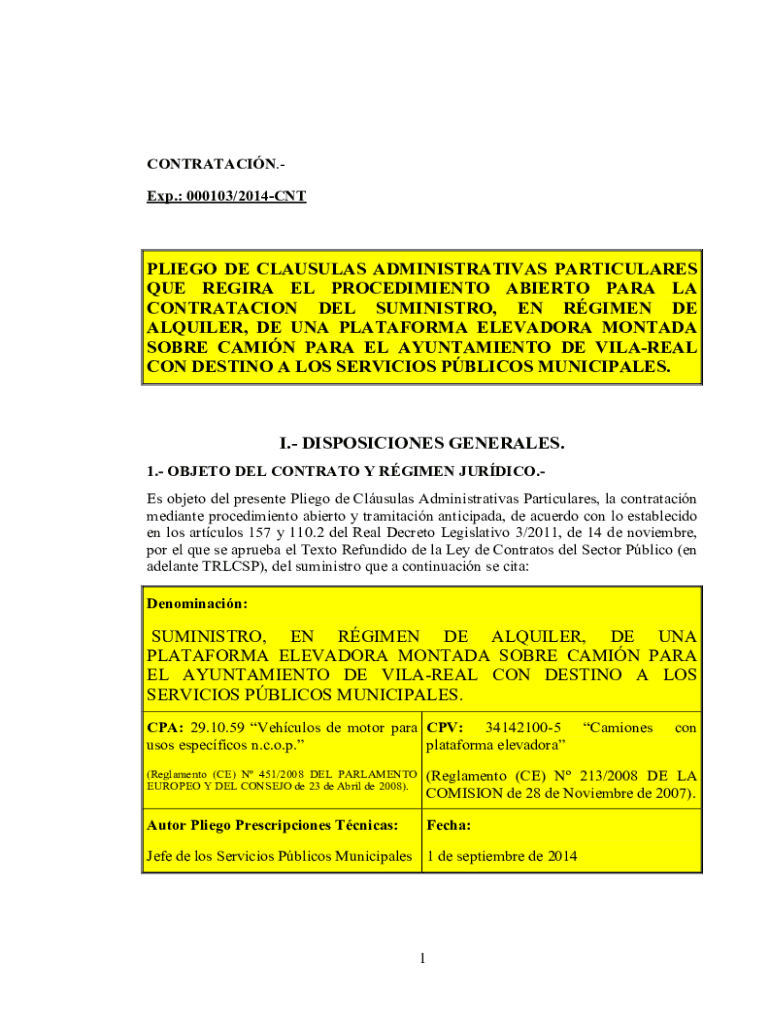 CONTRATACIÓN.-

Exp.: 000103/2014-CNT

PLIEGO DE CLAUSULAS ADMINISTRATIVAS PARTICULARES QUE REGIRA EL PROCEDIMIENTO ABIERTO PARA LA CONTRATACION DEL SUMINISTRO, EN RÉGIMEN DE ALQUILER, DE UNA PLATAFORMA ELEVADORA MONTADA SOBRE CAMIÓN PARA EL AYUNTAMIENTO DE VILA-REAL CON DESTINO A LOS SERVICIOS PÚBLICOS MUNICIPALES.

I.- DISPOSICIONES GENERALES.

1.- OBJETO DEL CONTRATO Y RÉGIMEN JURÍDICO.-

Es objeto del presente Pliego de Cláusulas Administrativas Particulares, la contratación mediante procedimiento abierto y tramitación anticipada, de acuerdo con lo establecido en los artículos 157 y 110.2 del Real Decreto Legislativo 3/2011, de 14 de noviembre, por el que se aprueba el Texto Refundido de la Ley de Contratos del Sector Público (en adelante TRLCSP), del suministro que a continuación se cita:

Denominación:

SUMINISTRO, EN RÉGIMEN DE ALQUILER, DE UNA PLATAFORMA ELEVADORA MONTADA SOBRE CAMIÓN PARA EL AYUNTAMIENTO DE VILA-REAL CON DESTINO A LOS SERVICIOS PÚBLICOS MUNICIPALES.

| CPA: 29.10.59 “Vehículos de motor para usos específicos n.c.o.p.” | CPV: 34142100-5 “Camiones con plataforma elevadora” |
|---|---|
| (Reglamento (CE) Nº 451/2008 DEL PARLAMENTO EUROPEO Y DEL CONSEJO de 23 de Abril de 2008). | (Reglamento (CE) Nº 213/2008 DE LA COMISION de 28 de Noviembre de 2007). |
| Autor Pliego Prescripciones Técnicas: | Fecha: |
| Jefe de los Servicios Públicos Municipales | 1 de septiembre de 2014 |

1